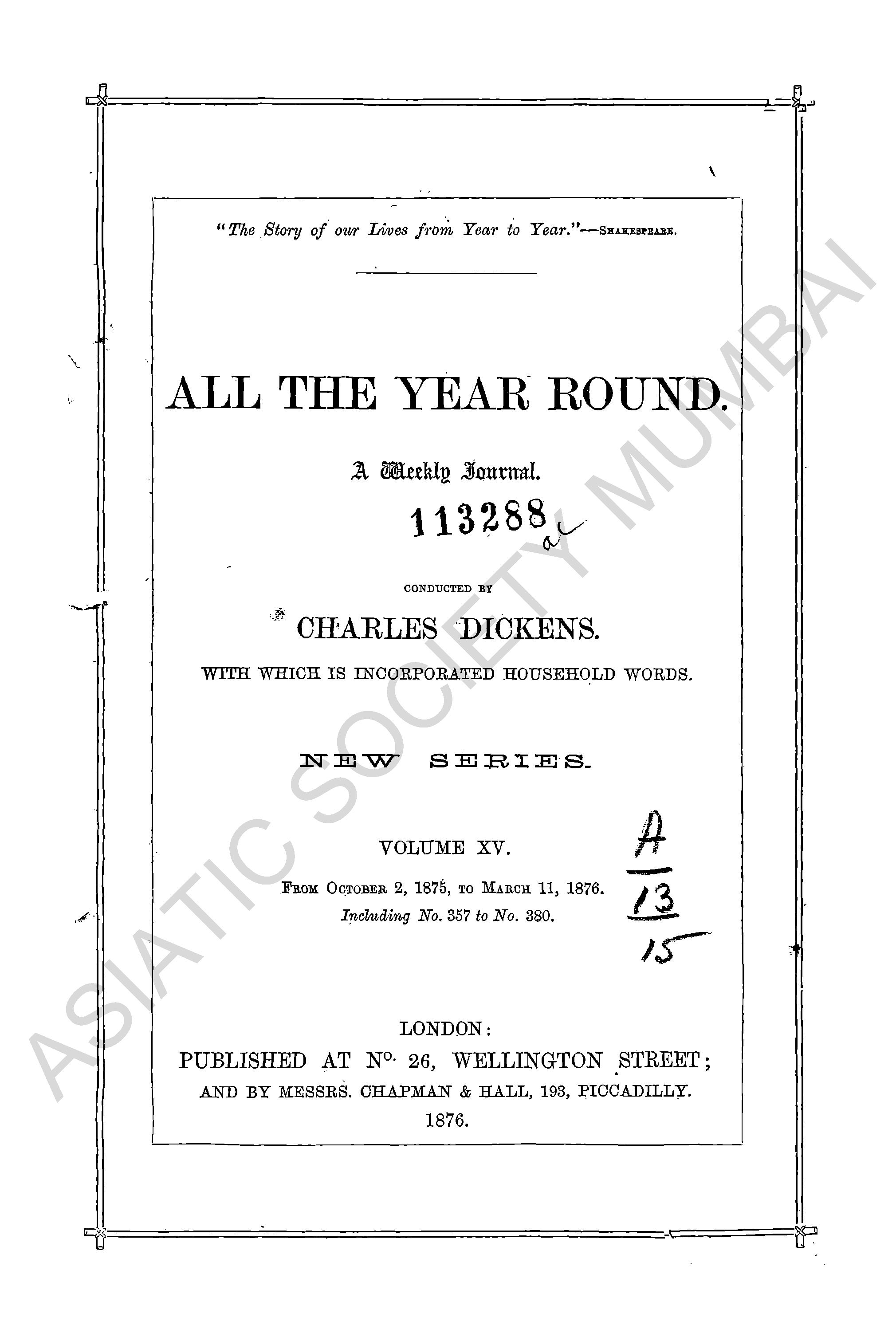 "The Story of our Lives from Year to Year."—SHAKESPEARE.

ALL THE YEAR ROUND.

A Weekly Journal.

113288 a

CONDUCTED BY

CHARLES DICKENS.

WITH WHICH IS INCORPORATED HOUSEHOLD WORDS.

NEW SERIES.

VOLUME XV.

FROM OCTOBER 2, 1875, TO MARCH 11, 1876.
Including No. 357 to No. 380.

A
13
15

LONDON:
PUBLISHED AT No. 26, WELLINGTON STREET;
AND BY MESSRS. CHAPMAN & HALL, 193, PICCADILLY.
1876.

ASIATIC SOCIETY MUMBAI